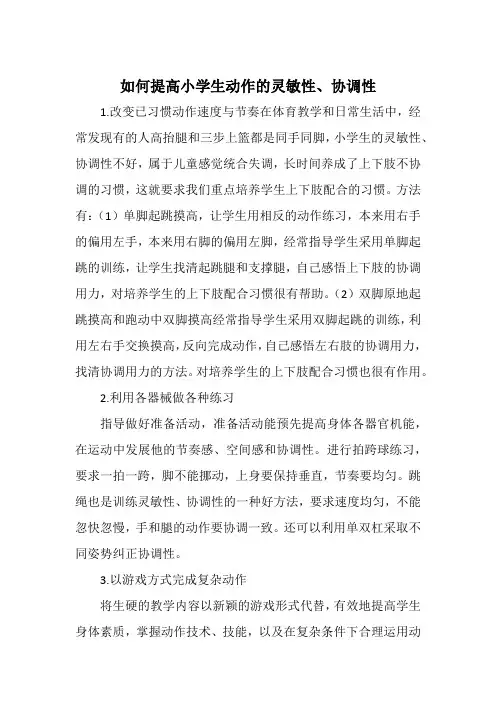 如何提高小学生动作的灵敏性、协调性

1.改变已习惯动作速度与节奏在体育教学和日常生活中，经常发现有的人高抬腿和三步上篮都是同手同脚，小学生的灵敏性、协调性不好，属于儿童感觉统合失调，长时间养成了上下肢不协调的习惯，这就要求我们重点培养学生上下肢配合的习惯。方法有：（1）单脚起跳摸高，让学生用相反的动作练习，本来用右手的偏用左手，本来用右脚的偏用左脚，经常指导学生采用单脚起跳的训练，让学生找清起跳腿和支撑腿，自己感悟上下肢的协调用力，对培养学生的上下肢配合习惯很有帮助。（2）双脚原地起跳摸高和跑动中双脚摸高经常指导学生采用双脚起跳的训练，利用左右手交换摸高，反向完成动作，自己感悟左右肢的协调用力，找清协调用力的方法。对培养学生的上下肢配合习惯也很有作用。

2.利用各器械做各种练习

指导做好准备活动，准备活动能预先提高身体各器官机能，在运动中发展他的节奏感、空间感和协调性。进行拍跨球练习，要求一拍一跨，脚不能挪动，上身要保持垂直，节奏要均匀。跳绳也是训练灵敏性、协调性的一种好方法，要求速度均匀，不能忽快忽慢，手和腿的动作要协调一致。还可以利用单双杠采取不同姿势纠正协调性。

3.以游戏方式完成复杂动作

将生硬的教学内容以新颖的游戏形式代替，有效地提高学生身体素质，掌握动作技术、技能，以及在复杂条件下合理运用动